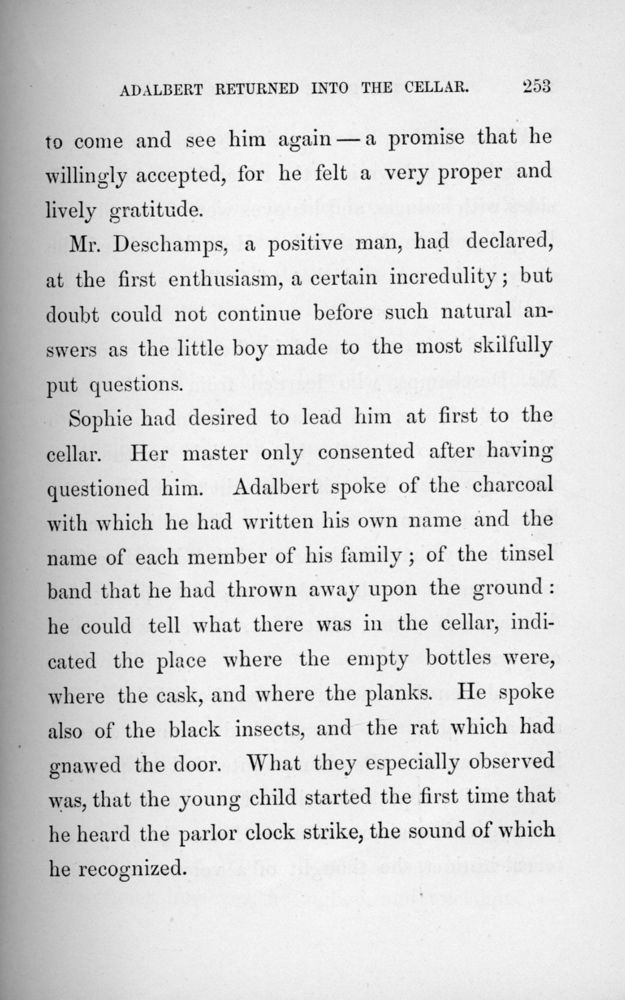 ADALBERT RETURNED INTO THE CELLAR. 253

to come and see him again — a promise that he willingly accepted, for he felt a very proper and lively gratitude.

Mr. Deschamps, a positive man, had declared, at the first enthusiasm, a certain incredulity; but doubt could not continue before such natural answers as the little boy made to the most skilfully put questions.

Sophie had desired to lead him at first to the cellar. Her master only consented after having questioned him. Adalbert spoke of the charcoal with which he had written his own name and the name of each member of his family; of the tinsel band that he had thrown away upon the ground: he could tell what there was in the cellar, indicated the place where the empty bottles were, where the cask, and where the planks. He spoke also of the black insects, and the rat which had gnawed the door. What they especially observed was, that the young child started the first time that he heard the parlor clock strike, the sound of which he recognized.